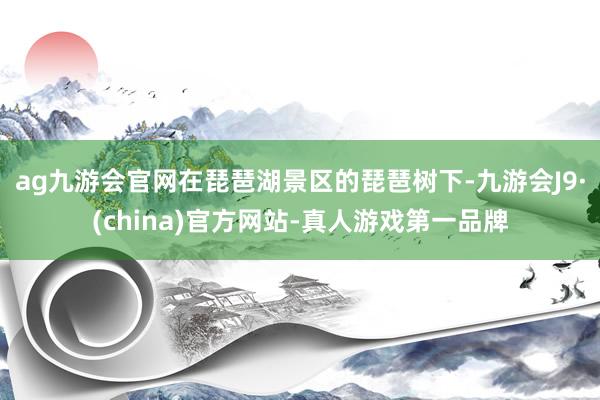 ag九游会官网在琵琶湖景区的琵琶树下-九游会J9·(china)官方网站-真人游戏第一品牌